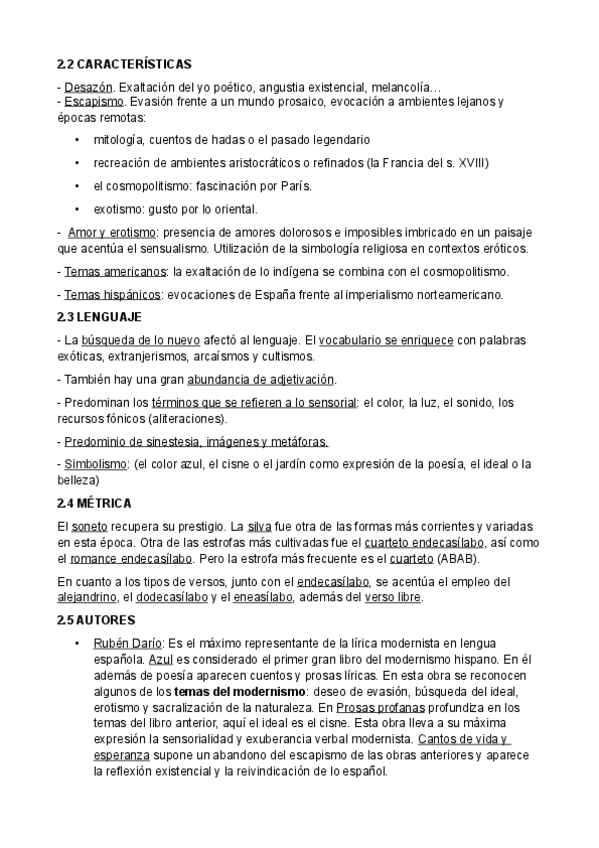 2.2 CARACTERÍSTICAS

- Desazón. Exaltación del yo poético, angustia existencial, melancolía…
- Escapismo. Evasión frente a un mundo prosaico, evocación a ambientes lejanos y épocas remotas:

• mitología, cuentos de hadas o el pasado legendario
• recreación de ambientes aristocráticos o refinados (la Francia del s. XVIII)
• el cosmopolitismo: fascinación por París.
• exotismo: gusto por lo oriental.

- Amor y erotismo: presencia de amores dolorosos e imposibles imbricado en un paisaje que acentúa el sensualismo. Utilización de la simbología religiosa en contextos eróticos.

- Temas americanos: la exaltación de lo indígena se combina con el cosmopolitismo.

- Temas hispánicos: evocaciones de España frente al imperialismo norteamericano.

2.3 LENGUAJE

- La búsqueda de lo nuevo afectó al lenguaje. El vocabulario se enriquece con palabras exóticas, extranjerismos, arcaísmos y cultismos.

- También hay una gran abundancia de adjetivación.

- Predominan los términos que se refieren a lo sensorial: el color, la luz, el sonido, los recursos fónicos (aliteraciones).

- Predominio de sinestesia, imágenes y metáforas.

- Simbolismo: (el color azul, el cisne o el jardín como expresión de la poesía, el ideal o la belleza)

2.4 MÉTRICA

El soneto recupera su prestigio. La silva fue otra de las formas más corrientes y variadas en esta época. Otra de las estrofas más cultivadas fue el cuarteto endecasílabo, así como el romance endecasílabo. Pero la estrofa más frecuente es el cuarteto (ABAB).

En cuanto a los tipos de versos, junto con el endecasílabo, se acentúa el empleo del alejandrino, el dodecasílabo y el eneasílabo, además del verso libre.

2.5 AUTORES

• Rubén Darío: Es el máximo representante de la lírica modernista en lengua española. Azul es considerado el primer gran libro del modernismo hispano. En él además de poesía aparecen cuentos y prosas líricas. En esta obra se reconocen algunos de los temas del modernismo: deseo de evasión, búsqueda del ideal, erotismo y sacralización de la naturaleza. En Prosas profanas profundiza en los temas del libro anterior, aquí el ideal es el cisne. Esta obra lleva a su máxima expresión la sensorialidad y exuberancia verbal modernista. Cantos de vida y esperanza supone un abandono del escapismo de las obras anteriores y aparece la reflexión existencial y la reivindicación de lo español.